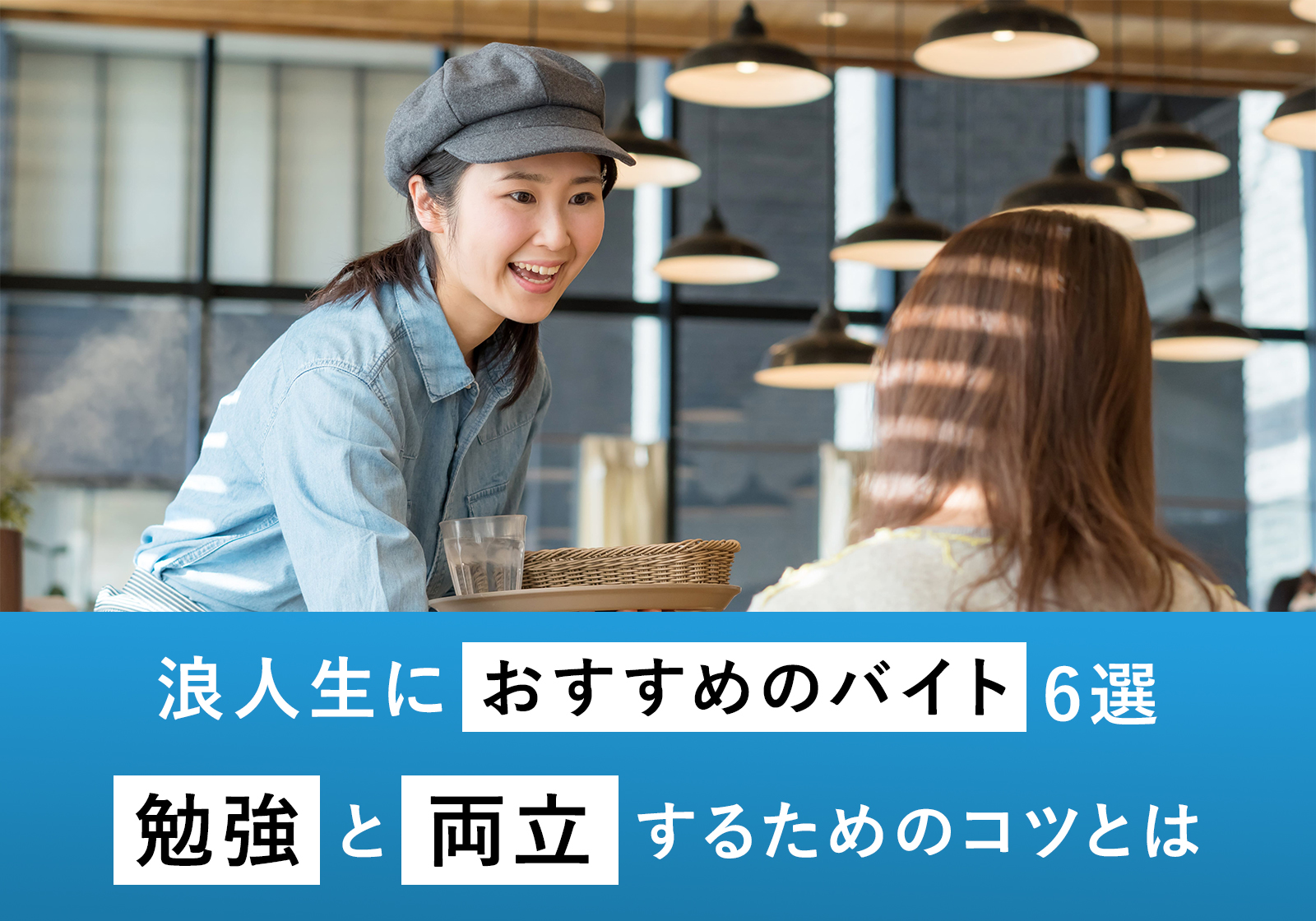 浪人生におすすめのバイト6選
勉強と両立するためのコツとは